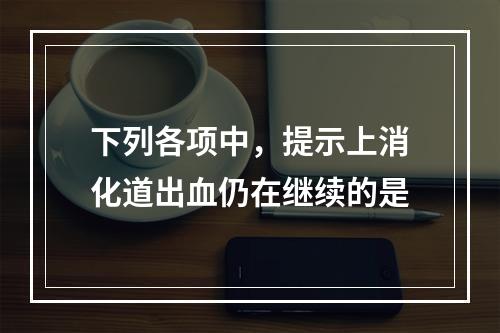 下列各项中，提示上消化道出血仍在继续的是